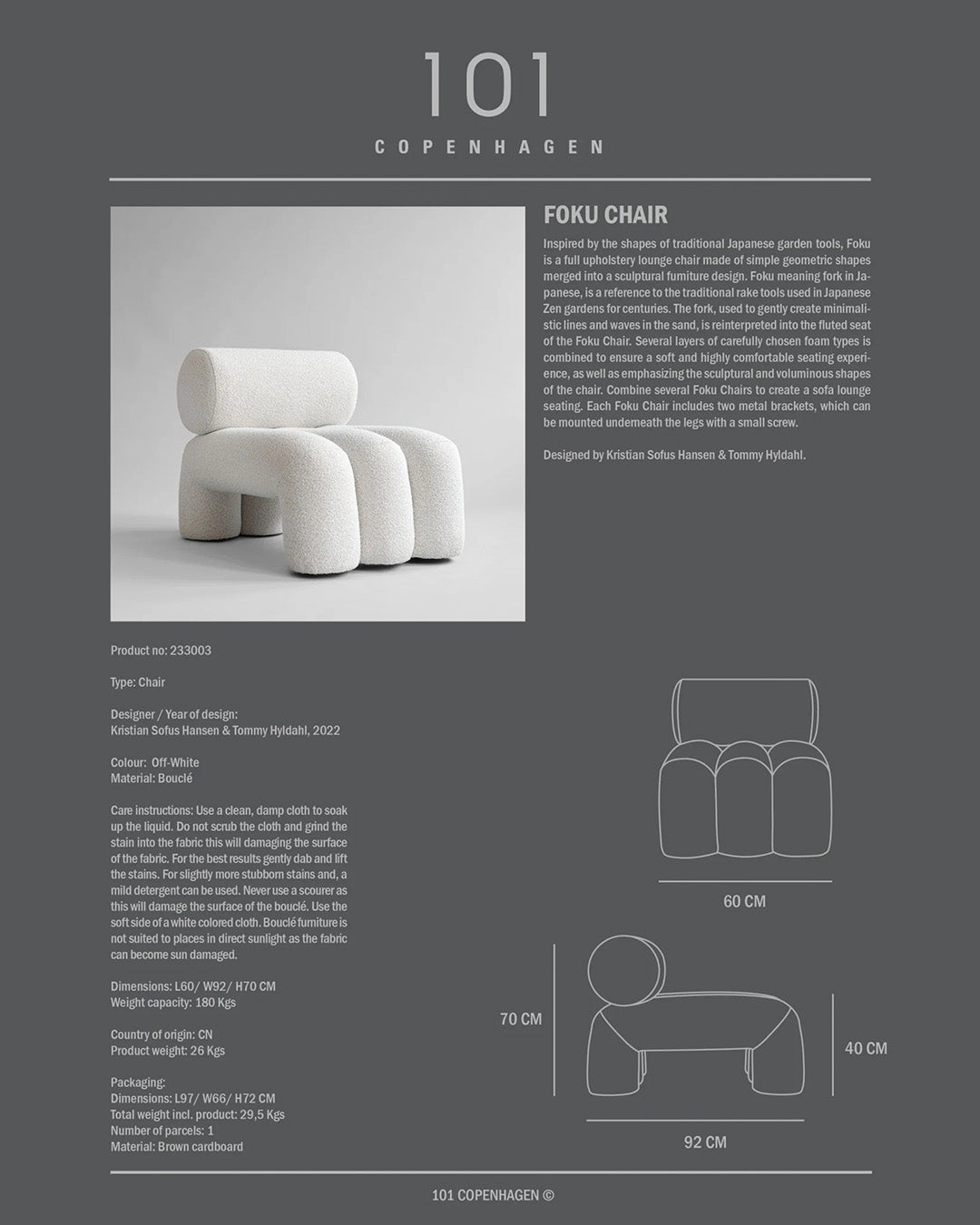 101
COPENHAGEN

FOKU CHAIR

Inspired by the shapes of traditional Japanese garden tools, Foku is a full upholstery lounge chair made of simple geometric shapes merged into a sculptural furniture design. Foku meaning fork in Japanese, is a reference to the traditional rake tools used in Japanese Zen gardens for centuries. The fork, used to gently create minimalistic lines and waves in the sand, is reinterpreted into the fluted seat of the Foku Chair. Several layers of carefully chosen foam types is combined to ensure a soft and highly comfortable seating experience, as well as emphasizing the sculptural and voluminous shapes of the chair. Combine several Foku Chairs to create a sofa lounge seating. Each Foku Chair includes two metal brackets, which can be mounted underneath the legs with a small screw.

Designed by Kristian Sofus Hansen & Tommy Hyldahl.

Product no: 233003

Type: Chair

Designer / Year of design:
Kristian Sofus Hansen & Tommy Hyldahl, 2022

Colour: Off-White
Material: Bouclé

Care instructions: Use a clean, damp cloth to soak up the liquid. Do not scrub the cloth and grind the stain into the fabric this will damaging the surface of the fabric. For the best results gently dab and lift the stains. For slightly more stubborn stains and, a mild detergent can be used. Never use a scourer as this will damage the surface of the bouclé. Use the soft side of a white colored cloth. Bouclé furniture is not suited to places in direct sunlight as the fabric can become sun damaged.

Dimensions: L60/ W92/ H70 CM
Weight capacity: 180 Kgs

Country of origin: CN
Product weight: 26 Kgs

Packaging:
Dimensions: L97/ W66/ H72 CM
Total weight incl. product: 29,5 Kgs
Number of parcels: 1
Material: Brown cardboard

60 CM

70 CM

40 CM

92 CM

101 COPENHAGEN ©